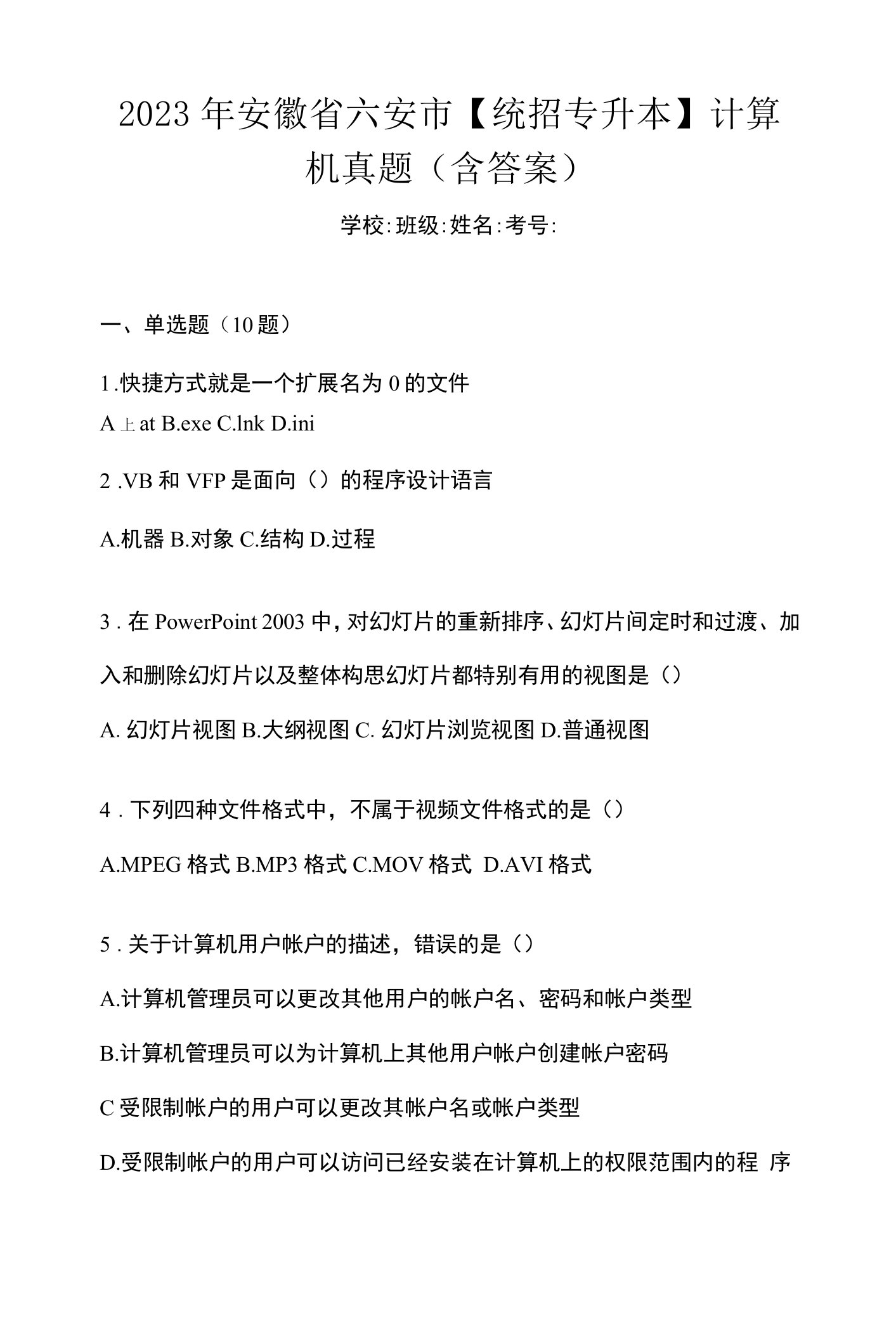 2023年安徽省六安市【统招专升本】计算机真题（含答案）

学校:班级:姓名:考号:

一、单选题（10题）

1.快捷方式就是一个扩展名为0的文件

A上at B.exe C.lnk D.ini

2 .VB和VFP是面向（）的程序设计语言

A.机器 B.对象 C.结构 D.过程

3 . 在PowerPoint 2003中，对幻灯片的重新排序、幻灯片间定时和过渡、加入和删除幻灯片以及整体构思幻灯片都特别有用的视图是（）

A. 幻灯片视图 B.大纲视图 C. 幻灯片浏览视图 D.普通视图

4 . 下列四种文件格式中，不属于视频文件格式的是（）

A.MPEG格式 B.MP3格式 C.MOV格式 D.AVI格式

5 . 关于计算机用户帐户的描述，错误的是（）

A.计算机管理员可以更改其他用户的帐户名、密码和帐户类型

B.计算机管理员可以为计算机上其他用户帐户创建帐户密码

C受限制帐户的用户可以更改其帐户名或帐户类型

D.受限制帐户的用户可以访问已经安装在计算机上的权限范围内的程 序